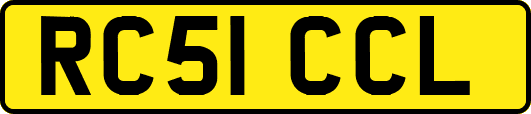 RC51 CCL